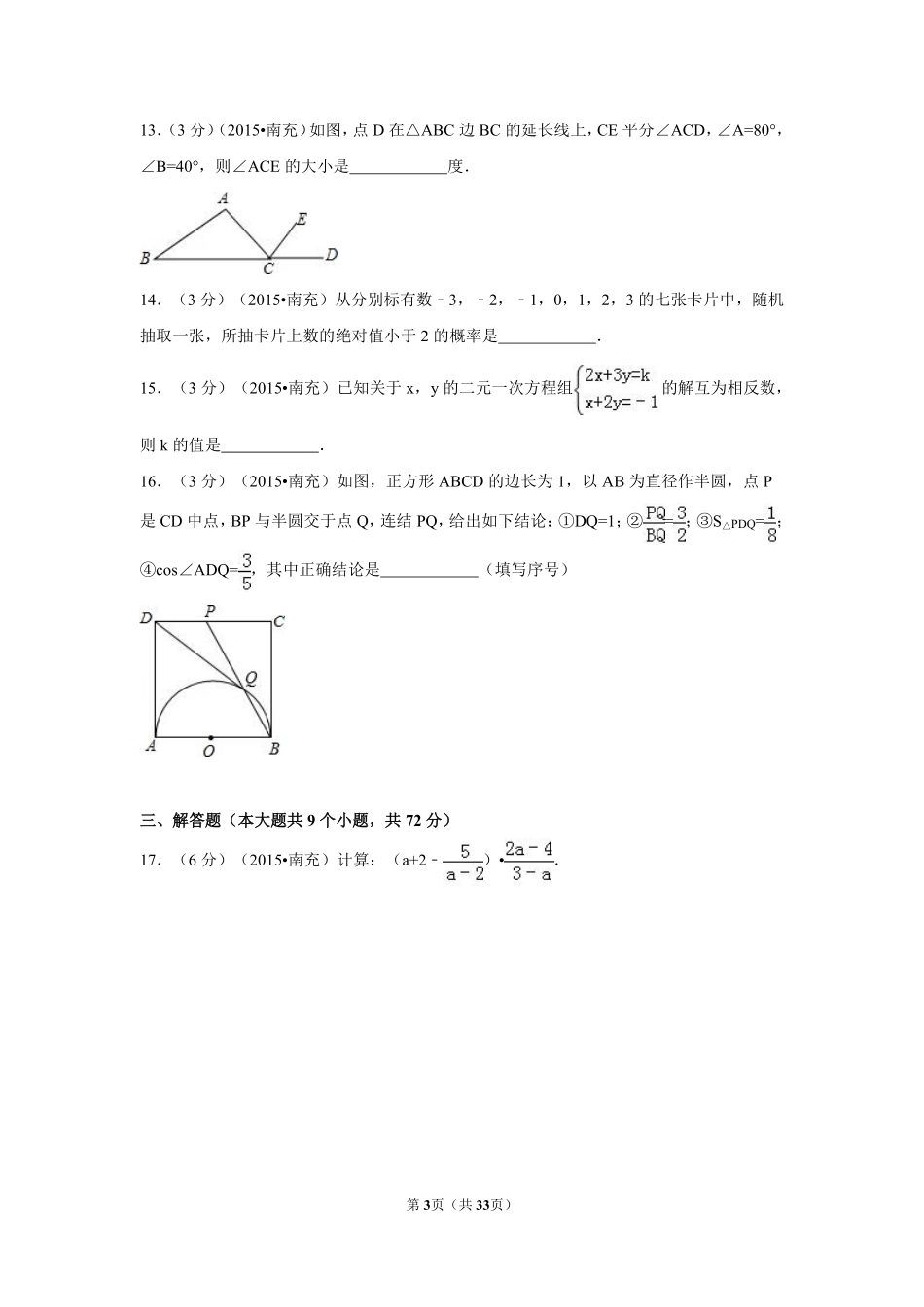 13.（3 分）（2015•南充）如图，点 D 在△ABC 边 BC 的延长线上，CE 平分∠ACD，∠A=80°，∠B=40°，则∠ACE 的大小是____________度．

A
E
B
C
D

14．（3 分）（2015•南充）从分别标有数﹣3，﹣2，﹣1，0，1，2，3 的七张卡片中，随机抽取一张，所抽卡片上数的绝对值小于 2 的概率是____________．

15．（3 分）（2015•南充）已知关于 x，y 的二元一次方程组$\begin{cases}2x+3y=k\\x+2y=-1\end{cases}$的解互为相反数，则 k 的值是____________．

16．（3 分）（2015•南充）如图，正方形 ABCD 的边长为 1，以 AB 为直径作半圆，点 P 是 CD 中点，BP 与半圆交于点 Q，连结 PQ，给出如下结论：①DQ=1；②$\frac{PQ}{BQ}=\frac{3}{2}$；③$S_{\triangle PDQ}=\frac{1}{8}$；④cos∠ADQ=$\frac{3}{5}$，其中正确结论是____________（填写序号）

D
P
C
Q
A
O
B

三、解答题（本大题共 9 个小题，共 72 分）

17．（6 分）（2015•南充）计算：（a+2﹣$\frac{5}{a-2}$）•$\frac{2a-4}{3-a}$.

第 3页（共 33页）